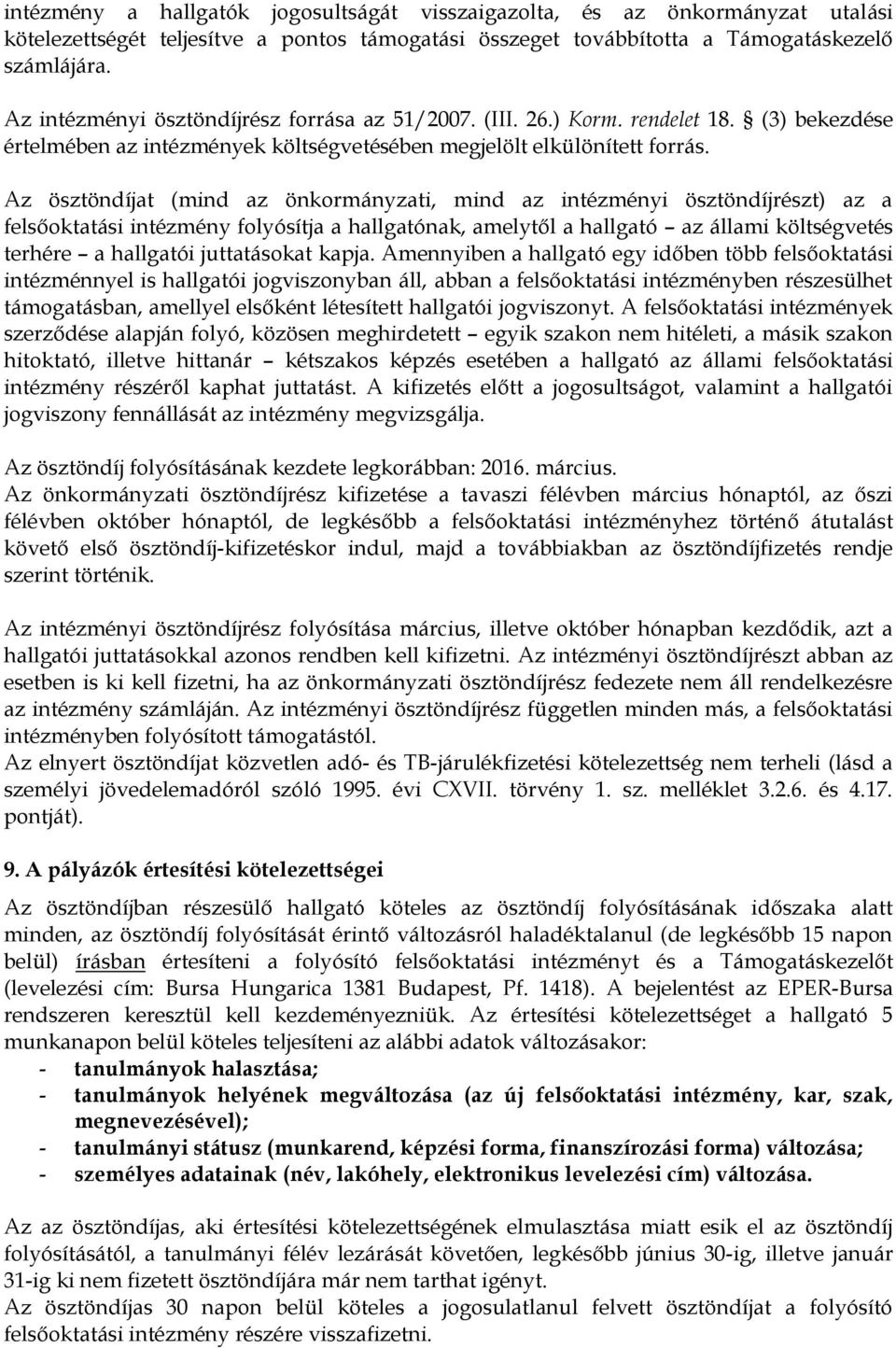 intézmény a hallgatók jogosultságát visszaigazolta, és az önkormányzat utalási kötelezettségét teljesítve a pontos támogatási összeget továbbította a Támogatáskezelő számlájára.

Az intézményi ösztöndíjrész forrása az 51/2007. (III. 26.) Korm. rendelet 18. § (3) bekezdése értelmében az intézmények költségvetésében megjelölt elkülönített forrás.

Az ösztöndíjat (mind az önkormányzati, mind az intézményi ösztöndíjrészt) az a felsőoktatási intézmény folyósítja a hallgatónak, amelytől a hallgató – az állami költségvetés terhére – a hallgatói juttatásokat kapja. Amennyiben a hallgató egy időben több felsőoktatási intézménnyel is hallgatói jogviszonyban áll, abban a felsőoktatási intézményben részesülhet támogatásban, amellyel elsőként létesített hallgatói jogviszonyt. A felsőoktatási intézmények szerződése alapján folyó, közösen meghirdetett – egyik szakon nem hitéleti, a másik szakon hitoktató, illetve hittanár – kétszakos képzés esetében a hallgató az állami felsőoktatási intézmény részéről kaphat juttatást. A kifizetés előtt a jogosultságot, valamint a hallgatói jogviszony fennállását az intézmény megvizsgálja.

Az ösztöndíj folyósításának kezdete legkorábban: 2016. március.
Az önkormányzati ösztöndíjrész kifizetése a tavaszi félévben március hónaptól, az őszi félévben október hónaptól, de legkésőbb a felsőoktatási intézményhez történő átutalást követő első ösztöndíj-kifizetéskor indul, majd a továbbiakban az ösztöndíjfizetés rendje szerint történik.

Az intézményi ösztöndíjrész folyósítása március, illetve október hónapban kezdődik, azt a hallgatói juttatásokkal azonos rendben kell kifizetni. Az intézményi ösztöndíjrészt abban az esetben is ki kell fizetni, ha az önkormányzati ösztöndíjrész fedezete nem áll rendelkezésre az intézmény számláján. Az intézményi ösztöndíjrész független minden más, a felsőoktatási intézményben folyósított támogatástól.
Az elnyert ösztöndíjat közvetlen adó- és TB-járulékfizetési kötelezettség nem terheli (lásd a személyi jövedelemadóról szóló 1995. évi CXVII. törvény 1. sz. melléklet 3.2.6. és 4.17. pontját).

9. A pályázók értesítési kötelezettségei
Az ösztöndíjban részesülő hallgató köteles az ösztöndíj folyósításának időszaka alatt minden, az ösztöndíj folyósítását érintő változásról haladéktalanul (de legkésőbb 15 napon belül) írásban értesíteni a folyósító felsőoktatási intézményt és a Támogatáskezelőt (levelezési cím: Bursa Hungarica 1381 Budapest, Pf. 1418). A bejelentést az EPER-Bursa rendszeren keresztül kell kezdeményezniük. Az értesítési kötelezettséget a hallgató 5 munkanapon belül köteles teljesíteni az alábbi adatok változásakor:
- tanulmányok halasztása;
- tanulmányok helyének megváltozása (az új felsőoktatási intézmény, kar, szak, megnevezésével);
- tanulmányi státusz (munkarend, képzési forma, finanszírozási forma) változása;
- személyes adatainak (név, lakóhely, elektronikus levelezési cím) változása.

Az az ösztöndíjas, aki értesítési kötelezettségének elmulasztása miatt esik el az ösztöndíj folyósításától, a tanulmányi félév lezárását követően, legkésőbb június 30-ig, illetve január 31-ig ki nem fizetett ösztöndíjára már nem tarthat igényt.
Az ösztöndíjas 30 napon belül köteles a jogosulatlanul felvett ösztöndíjat a folyósító felsőoktatási intézmény részére visszafizetni.